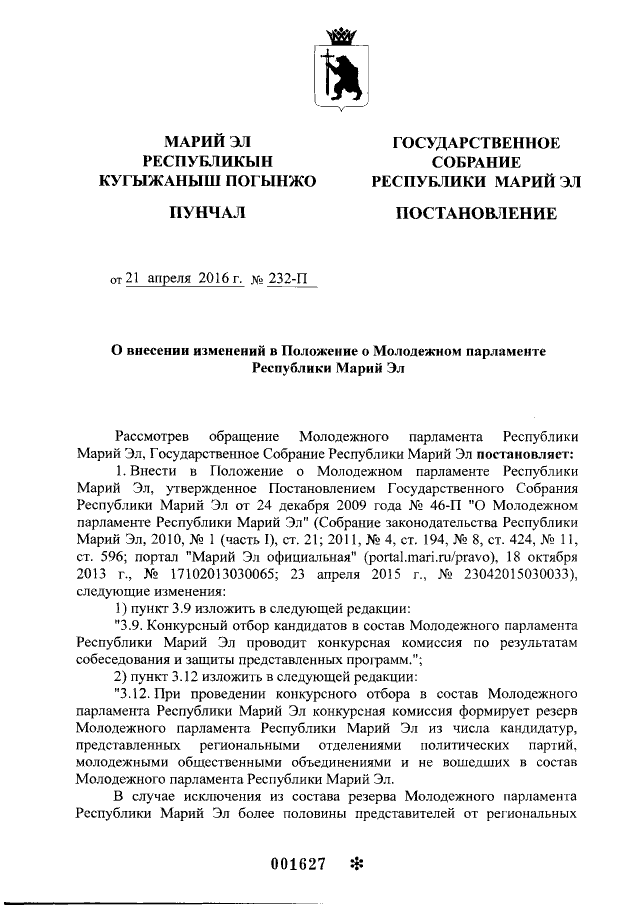 МАРИЙ ЭЛ
РЕСПУБЛИКЫН
КУГЫЖАНЫШ ПОГЫНЖО

ПУНЧАЛ

ГОСУДАРСТВЕННОЕ
СОБРАНИЕ
РЕСПУБЛИКИ МАРИЙ ЭЛ

ПОСТАНОВЛЕНИЕ

от 21 апреля 2016 г. № 232-П

О внесении изменений в Положение о Молодежном парламенте Республики Марий Эл

Рассмотрев обращение Молодежного парламента Республики Марий Эл, Государственное Собрание Республики Марий Эл постановляет:

1. Внести в Положение о Молодежном парламенте Республики Марий Эл, утвержденное Постановлением Государственного Собрания Республики Марий Эл от 24 декабря 2009 года № 46-П "О Молодежном парламенте Республики Марий Эл" (Собрание законодательства Республики Марий Эл, 2010, № 1 (часть I), ст. 21; 2011, № 4, ст. 194, № 8, ст. 424, № 11, ст. 596; портал "Марий Эл официальная" (portal.mari.ru/pravo), 18 октября 2013 г., № 17102013030065; 23 апреля 2015 г., № 23042015030033), следующие изменения:

1) пункт 3.9 изложить в следующей редакции:

"3.9. Конкурсный отбор кандидатов в состав Молодежного парламента Республики Марий Эл проводит конкурсная комиссия по результатам собеседования и защиты представленных программ.";

2) пункт 3.12 изложить в следующей редакции:

"3.12. При проведении конкурсного отбора в состав Молодежного парламента Республики Марий Эл конкурсная комиссия формирует резерв Молодежного парламента Республики Марий Эл из числа кандидатур, представленных региональными отделениями политических партий, молодежными общественными объединениями и не вошедших в состав Молодежного парламента Республики Марий Эл.

В случае исключения из состава резерва Молодежного парламента Республики Марий Эл более половины представителей от региональных

001627 ✻